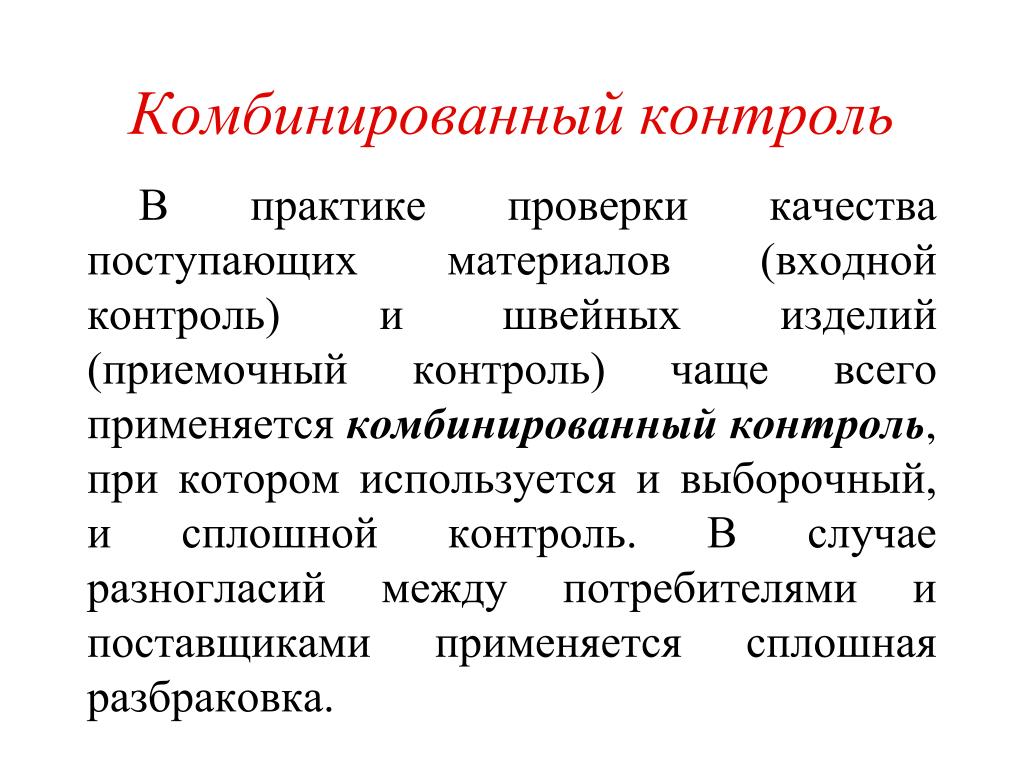 Комбинированный контроль

В практике проверки качества поступающих материалов (входной контроль) и швейных изделий (приемочный контроль) чаще всего применяется комбинированный контроль, при котором используется и выборочный, и сплошной контроль. В случае разногласий между потребителями и поставщиками применяется сплошная разбраковка.